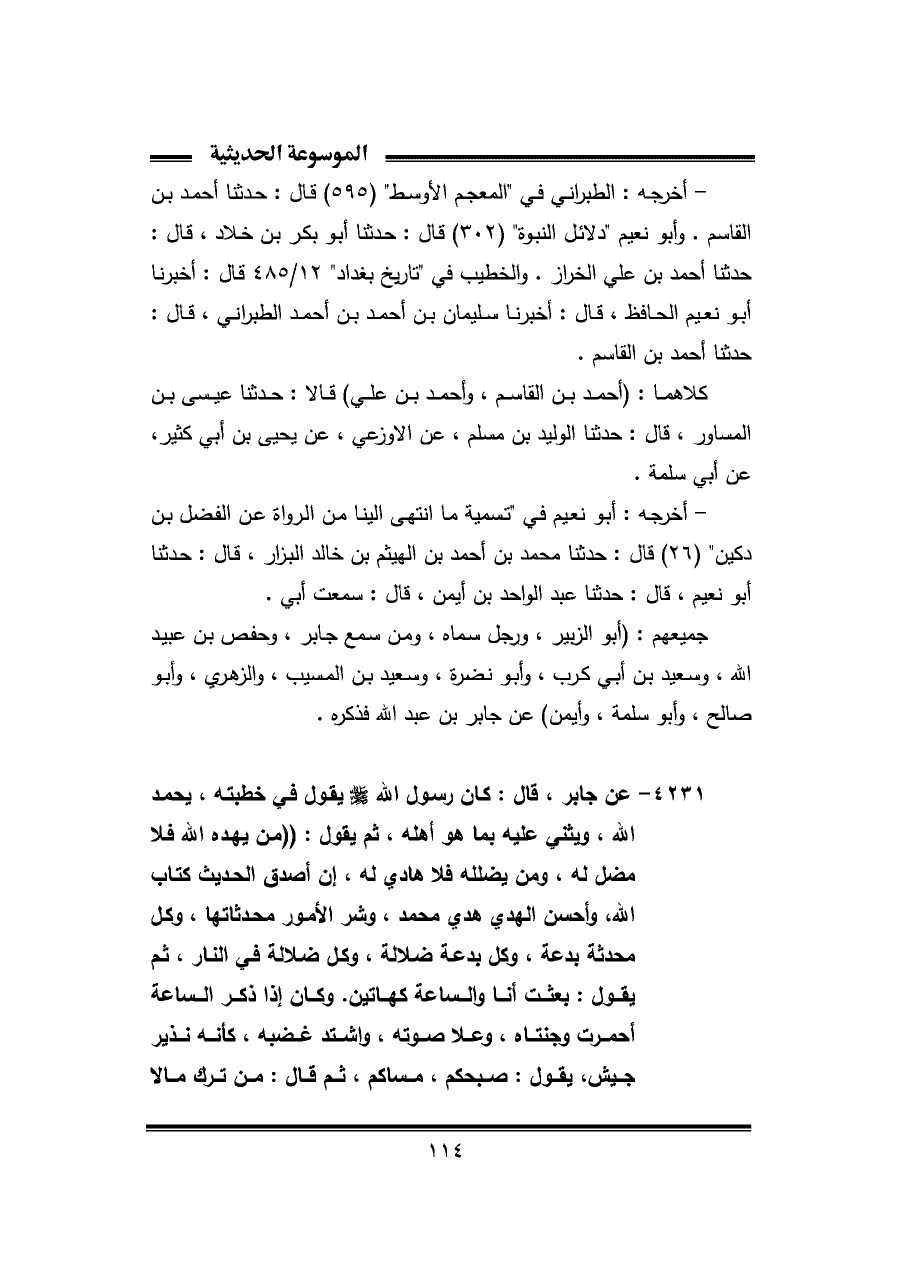 الموسوعة الحديثية

– أخرجه : الطبراني في "المعجم الأوسط" (٥٩٥) قال : حدثنا أحمد بن القاسم . وأبو نعيم "دلائل النبوة" (٣٠٢) قال : حدثنا أبو بكر بن خلاد ، قال : حدثنا أحمد بن علي الخراز . والخطيب في "تاريخ بغداد" ٤٨٥/١٢ قال : أخبرنا أبو نعيم الحافظ ، قال : أخبرنا سليمان بن أحمد بن أحمد الطبراني ، قال : حدثنا أحمد بن القاسم .

كلاهما : (أحمد بن القاسم ، وأحمد بن علي) قالا : حدثنا عيسى بن المساور ، قال : حدثنا الوليد بن مسلم ، عن الاوزعي ، عن يحيى بن أبي كثير، عن أبي سلمة .

– أخرجه : أبو نعيم في "تسمية ما انتهى الينا من الرواة عن الفضل بن دكين" (٢٦) قال : حدثنا محمد بن أحمد بن الهيثم بن خالد البزار ، قال : حدثنا أبو نعيم ، قال : حدثنا عبد الواحد بن أيمن ، قال : سمعت أبي .

جميعهم : (أبو الزبير ، ورجل سماه ، ومن سمع جابر ، وحفص بن عبيد الله ، وسعيد بن أبي كرب ، وأبو نضرة ، وسعيد بن المسيب ، والزهري ، وأبو صالح ، وأبو سلمة ، وأيمن) عن جابر بن عبد الله فذكره .

٤٢٣١– عن جابر ، قال : كان رسول الله ﷺ يقول في خطبته ، يحمد الله ، ويثني عليه بما هو أهله ، ثم يقول : ((من يهده الله فلا مضل له ، ومن يضلله فلا هادي له ، إن أصدق الحديث كتاب الله، وأحسن الهدي هدي محمد ، وشر الأمور محدثاتها ، وكل محدثة بدعة ، وكل بدعة ضلالة ، وكل ضلالة في النار ، ثم يقول : بعثت أنا والساعة كهاتين. وكان إذا ذكر الساعة أحمرت وجنتاه ، وعلا صوته ، واشتد غضبه ، كأنه نذير جيش، يقول : صبحكم ، مساكم ، ثم قال : من ترك مالا

١١٤